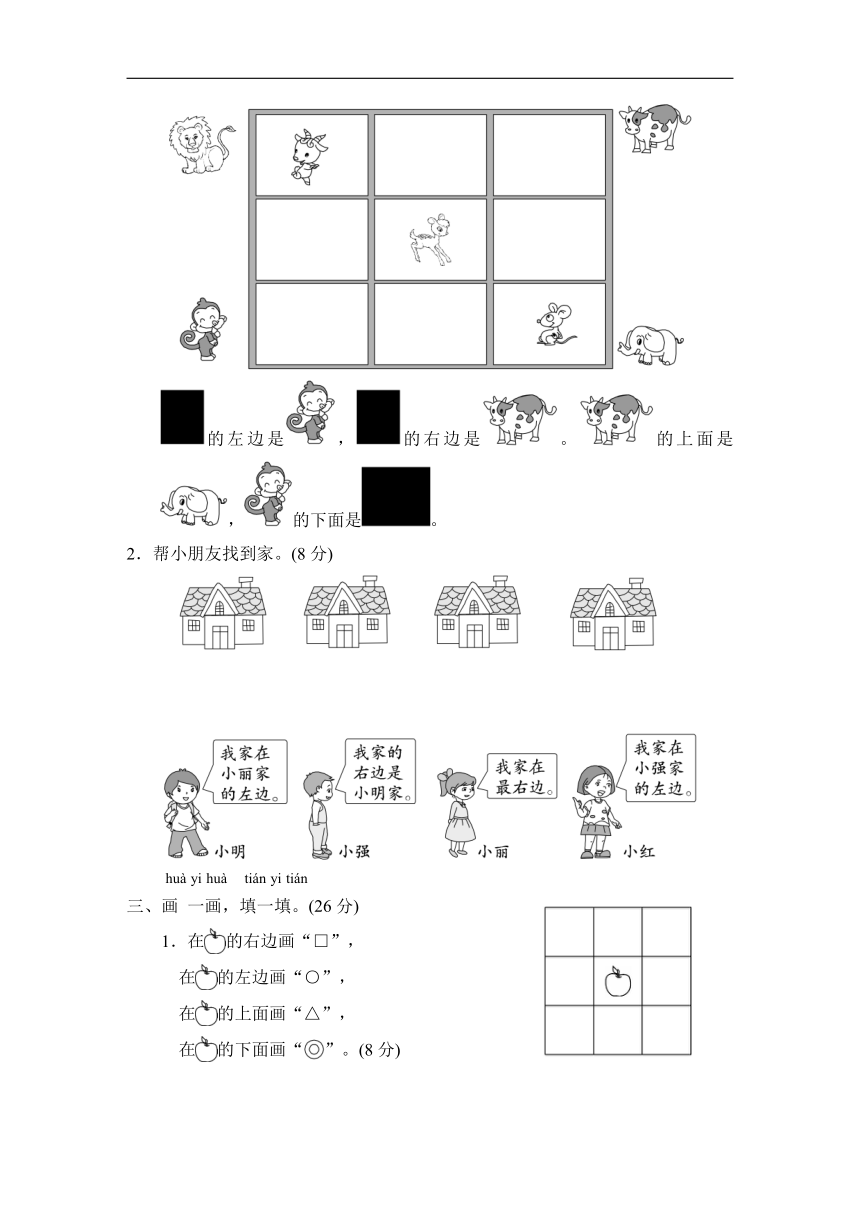 的左边是，的右边是。的上面是，的下面是。

2．帮小朋友找到家。(8 分)

我家在小丽家的左边。

我家的右边是小明家。

我家在最右边。

我家在小强家的左边。

小明 小强 小丽 小红

huà yi huà tián yi tián
三、画 一画，填一填。(26 分)

1．在的右边画“□”，
在的左边画“○”，
在的上面画“△”，
在的下面画“◎”。(8 分)